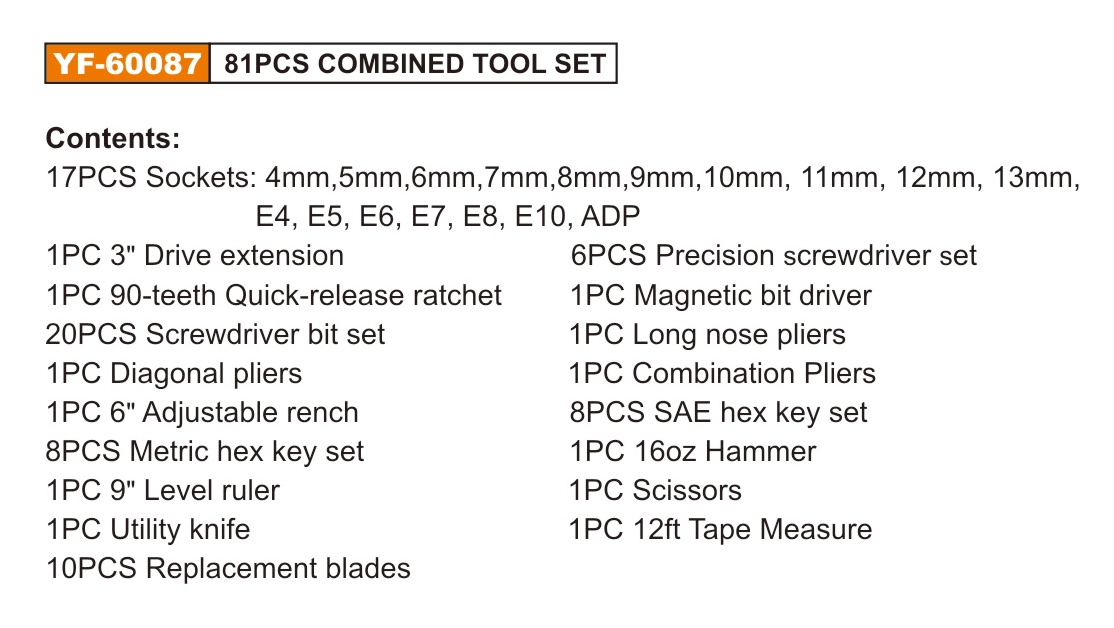 YF-60087 81PCS COMBINED TOOL SET

Contents:

17PCS Sockets: 4mm,5mm,6mm,7mm,8mm,9mm,10mm, 11mm, 12mm, 13mm, E4, E5, E6, E7, E8, E10, ADP

1PC 3" Drive extension
1PC 90-teeth Quick-release ratchet
20PCS Screwdriver bit set
1PC Diagonal pliers
1PC 6" Adjustable rench
8PCS Metric hex key set
1PC 9" Level ruler
1PC Utility knife
10PCS Replacement blades

6PCS Precision screwdriver set
1PC Magnetic bit driver
1PC Long nose pliers
1PC Combination Pliers
8PCS SAE hex key set
1PC 16oz Hammer
1PC Scissors
1PC 12ft Tape Measure